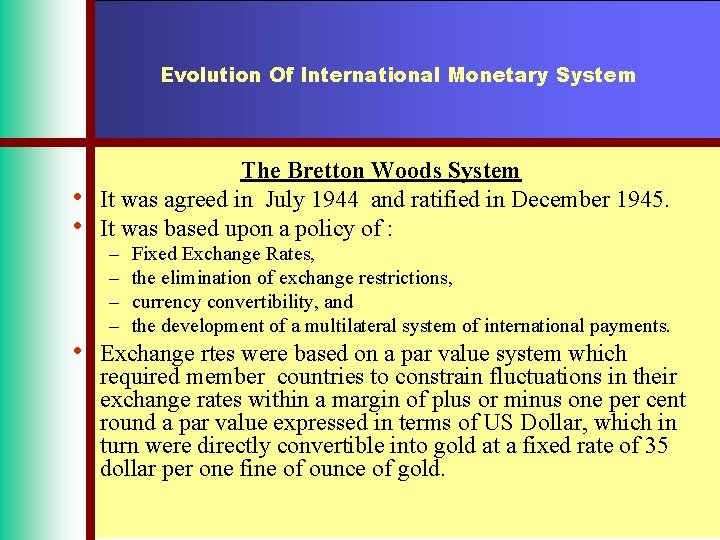 Evolution Of International Monetary System

The Bretton Woods System

• It was agreed in July 1944 and ratified in December 1945.
• It was based upon a policy of :
  – Fixed Exchange Rates,
  – the elimination of exchange restrictions,
  – currency convertibility, and
  – the development of a multilateral system of international payments.
• Exchange rtes were based on a par value system which required member countries to constrain fluctuations in their exchange rates within a margin of plus or minus one per cent round a par value expressed in terms of US Dollar, which in turn were directly convertible into gold at a fixed rate of 35 dollar per one fine of ounce of gold.